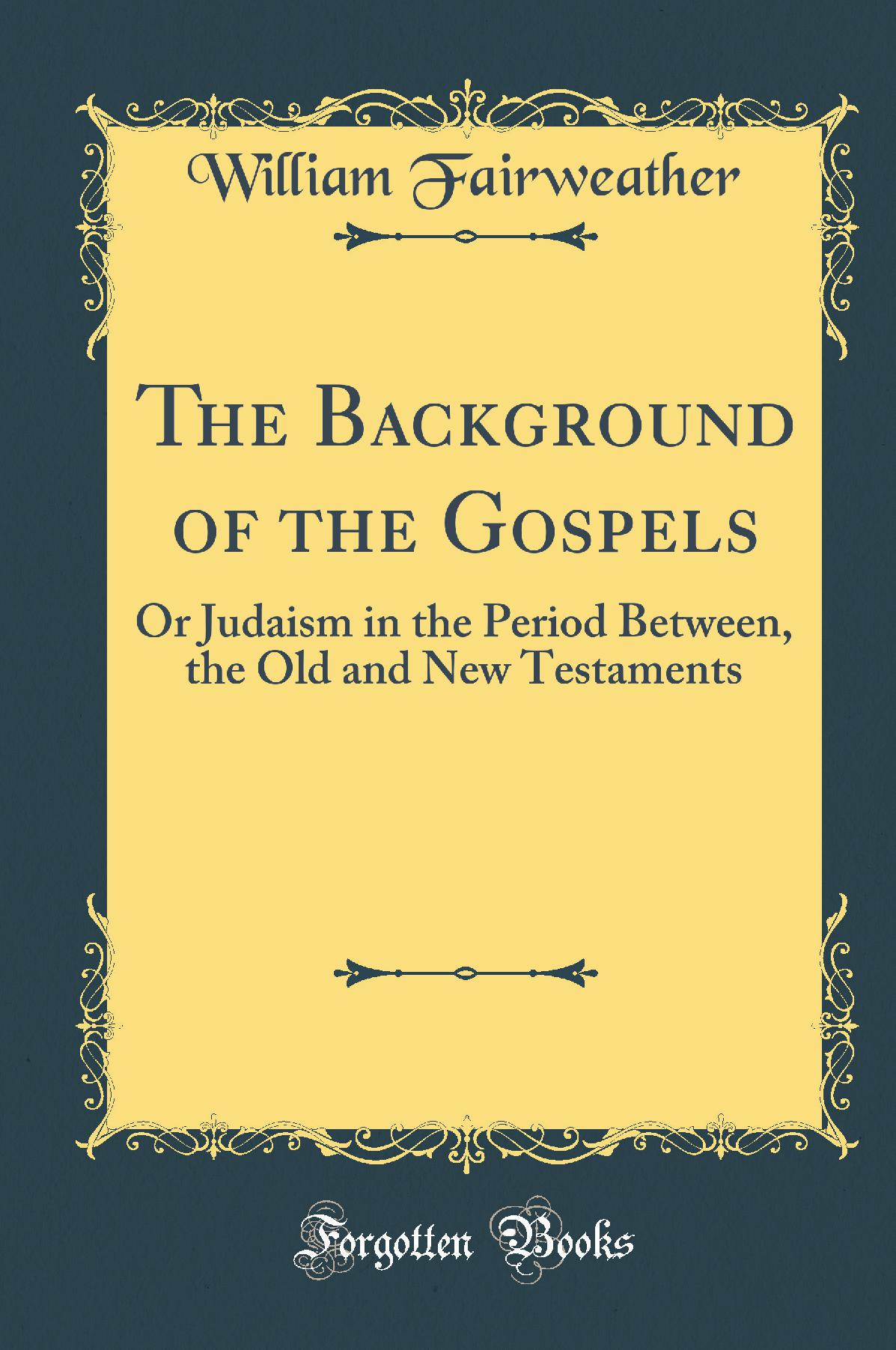 William Fairweather

The Background of the Gospels

Or Judaism in the Period Between, the Old and New Testaments

Forgotten Books